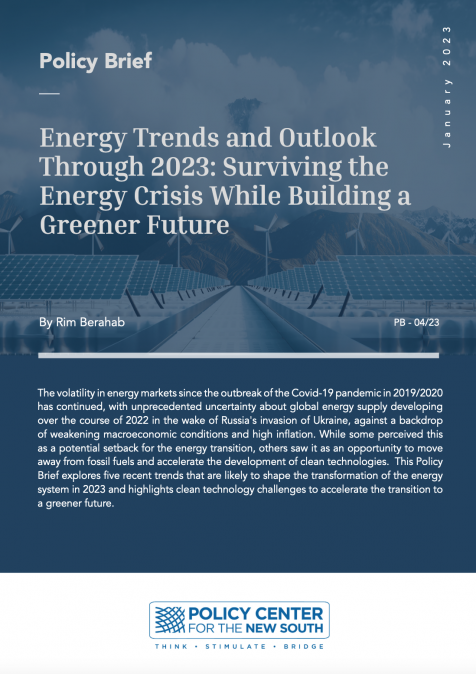 Policy Brief

January 2023

Energy Trends and Outlook Through 2023: Surviving the Energy Crisis While Building a Greener Future

By Rim Berahab

PB - 04/23

The volatility in energy markets since the outbreak of the Covid-19 pandemic in 2019/2020 has continued, with unprecedented uncertainty about global energy supply developing over the course of 2022 in the wake of Russia's invasion of Ukraine, against a backdrop of weakening macroeconomic conditions and high inflation. While some perceived this as a potential setback for the energy transition, others saw it as an opportunity to move away from fossil fuels and accelerate the development of clean technologies. This Policy Brief explores five recent trends that are likely to shape the transformation of the energy system in 2023 and highlights clean technology challenges to accelerate the transition to a greener future.

POLICY CENTER FOR THE NEW SOUTH

THINK • STIMULATE • BRIDGE